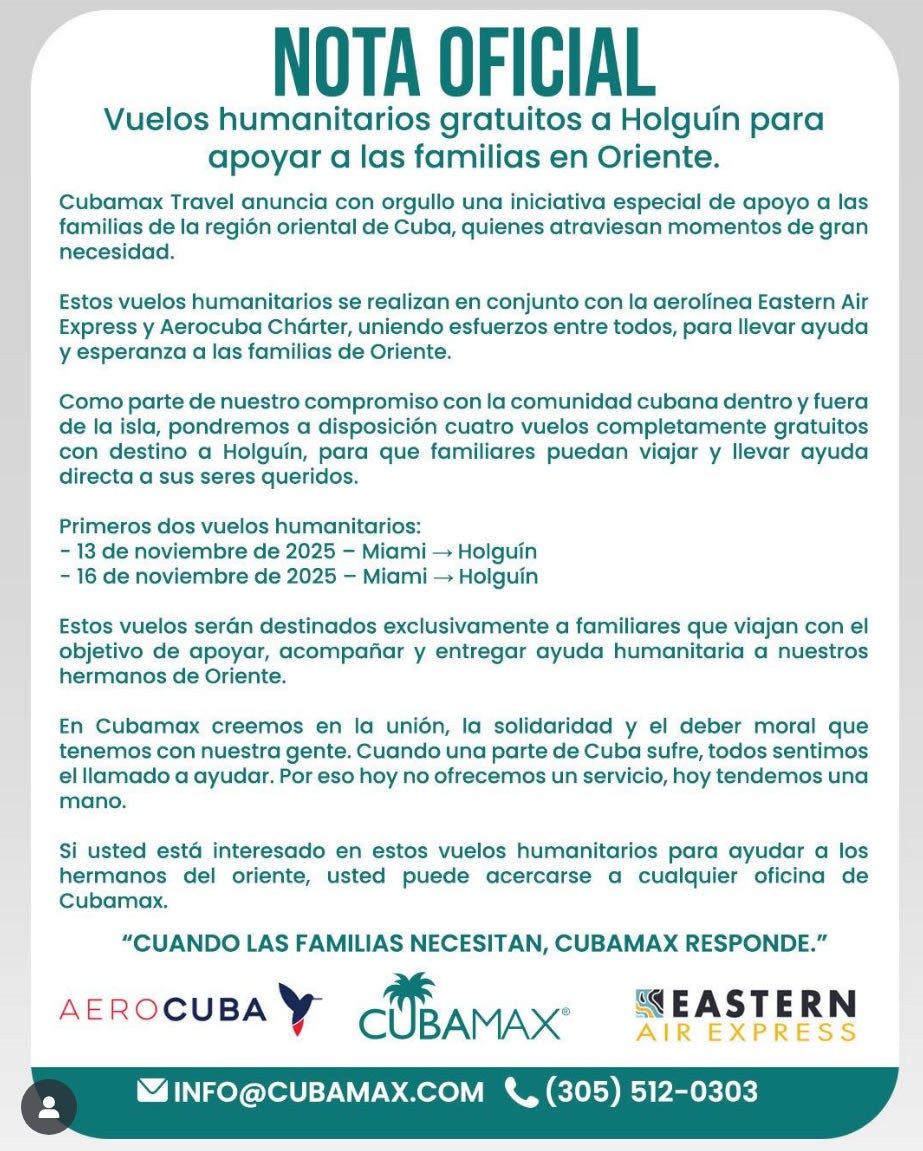 NOTA OFICIAL

Vuelos humanitarios gratuitos a Holguín para apoyar a las familias en Oriente.

Cubamax Travel anuncia con orgullo una iniciativa especial de apoyo a las familias de la región oriental de Cuba, quienes atraviesan momentos de gran necesidad.

Estos vuelos humanitarios se realizan en conjunto con la aerolínea Eastern Air Express y Aerocuba Chárter, uniendo esfuerzos entre todos, para llevar ayuda y esperanza a las familias de Oriente.

Como parte de nuestro compromiso con la comunidad cubana dentro y fuera de la isla, pondremos a disposición cuatro vuelos completamente gratuitos con destino a Holguín, para que familiares puedan viajar y llevar ayuda directa a sus seres queridos.

Primeros dos vuelos humanitarios:
- 13 de noviembre de 2025 – Miami → Holguín
- 16 de noviembre de 2025 – Miami → Holguín

Estos vuelos serán destinados exclusivamente a familiares que viajan con el objetivo de apoyar, acompañar y entregar ayuda humanitaria a nuestros hermanos de Oriente.

En Cubamax creemos en la unión, la solidaridad y el deber moral que tenemos con nuestra gente. Cuando una parte de Cuba sufre, todos sentimos el llamado a ayudar. Por eso hoy no ofrecemos un servicio, hoy tendemos una mano.

Si usted está interesado en estos vuelos humanitarios para ayudar a los hermanos del oriente, usted puede acercarse a cualquier oficina de Cubamax.

"CUANDO LAS FAMILIAS NECESITAN, CUBAMAX RESPONDE."

AEROCUBA CUBAMAX® EASTERN AIR EXPRESS

INFO@CUBAMAX.COM (305) 512-0303